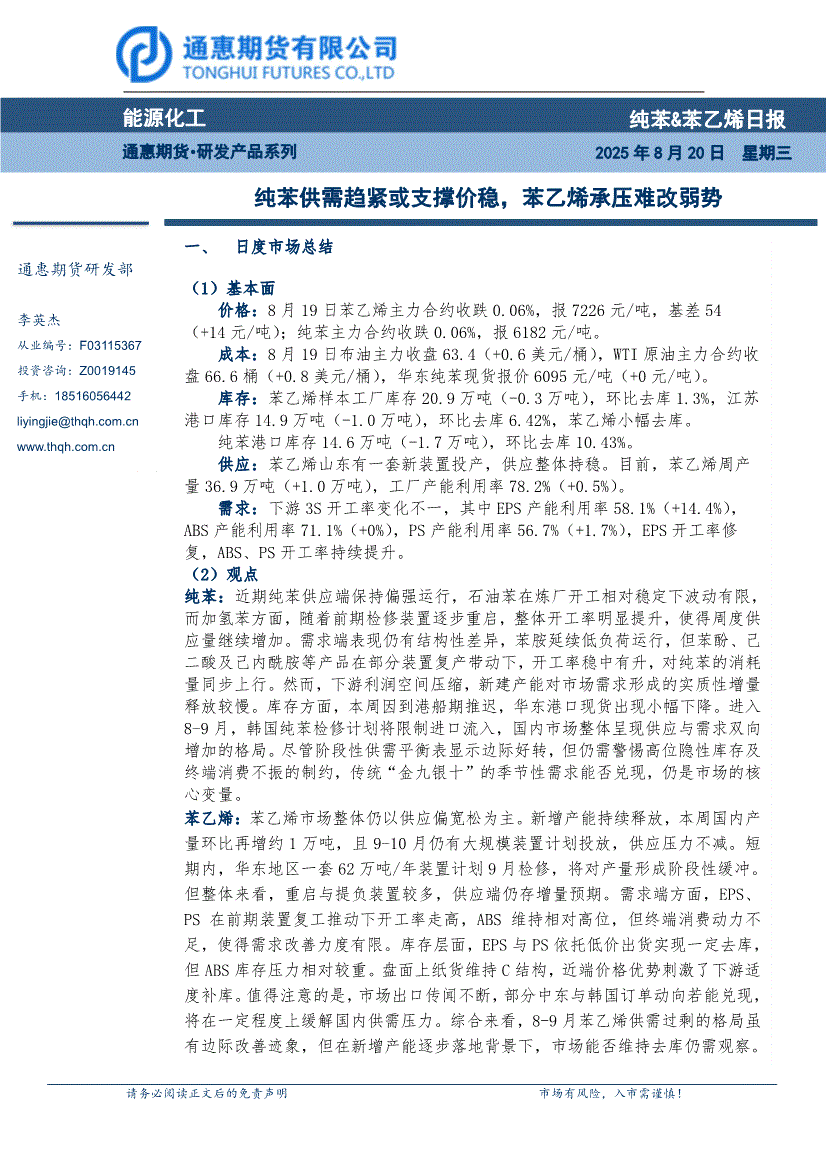 通惠期货有限公司
TONGHUI FUTURES CO.,LTD

能源化工
纯苯&苯乙烯日报
通惠期货·研发产品系列
2025 年 8 月 20 日 星期三

纯苯供需趋紧或支撑价稳，苯乙烯承压难改弱势

通惠期货研发部

李英杰
从业编号：F03115367
投资咨询：Z0019145
手机：18516056442
liyingjie@thqh.com.cn
www.thqh.com.cn

一、 日度市场总结

（1）基本面

价格：8 月 19 日苯乙烯主力合约收跌 0.06%，报 7226 元/吨，基差 54（+14 元/吨）；纯苯主力合约收跌 0.06%，报 6182 元/吨。

成本：8 月 19 日布油主力收盘 63.4（+0.6 美元/桶），WTI 原油主力合约收盘 66.6 桶（+0.8 美元/桶），华东纯苯现货报价 6095 元/吨（+0 元/吨）。

库存：苯乙烯样本工厂库存 20.9 万吨（-0.3 万吨），环比去库 1.3%，江苏港口库存 14.9 万吨（-1.0 万吨），环比去库 6.42%，苯乙烯小幅去库。

纯苯港口库存 14.6 万吨（-1.7 万吨），环比去库 10.43%。

供应：苯乙烯山东有一套新装置投产，供应整体持稳。目前，苯乙烯周产量 36.9 万吨（+1.0 万吨），工厂产能利用率 78.2%（+0.5%）。

需求：下游 3S 开工率变化不一，其中 EPS 产能利用率 58.1%（+14.4%），ABS 产能利用率 71.1%（+0%），PS 产能利用率 56.7%（+1.7%），EPS 开工率修复，ABS、PS 开工率持续提升。

（2）观点

纯苯：近期纯苯供应端保持偏强运行，石油苯在炼厂开工相对稳定下波动有限，而加氢苯方面，随着前期检修装置逐步重启，整体开工率明显提升，使得周度供应量继续增加。需求端表现仍有结构性差异，苯胺延续低负荷运行，但苯酚、己二酸及己内酰胺等产品在部分装置复产带动下，开工率稳中有升，对纯苯的消耗量同步上行。然而，下游利润空间压缩，新建产能对市场需求形成的实质性增量释放较慢。库存方面，本周因到港船期推迟，华东港口现货出现小幅下降。进入 8-9 月，韩国纯苯检修计划将限制进口流入，国内市场整体呈现供应与需求双向增加的格局。尽管阶段性供需平衡表显示边际好转，但仍需警惕高位隐性库存及终端消费不振的制约，传统“金九银十”的季节性需求能否兑现，仍是市场的核心变量。

苯乙烯：苯乙烯市场整体仍以供应偏宽松为主。新增产能持续释放，本周国内产量环比再增约 1 万吨，且 9-10 月仍有大规模装置计划投放，供应压力不减。短期内，华东地区一套 62 万吨/年装置计划 9 月检修，将对产量形成阶段性缓冲。但整体来看，重启与提负装置较多，供应端仍存增量预期。需求端方面，EPS、PS 在前期装置复工推动下开工率走高，ABS 维持相对高位，但终端消费动力不足，使得需求改善力度有限。库存层面，EPS 与 PS 依托低价出货实现一定去库，但 ABS 库存压力相对较重。盘面上纸货维持 C 结构，近端价格优势刺激了下游适度补库。值得注意的是，市场出口传闻不断，部分中东与韩国订单动向若能兑现，将在一定程度上缓解国内供需压力。综合来看，8-9 月苯乙烯供需过剩的格局虽有边际改善迹象，但在新增产能逐步落地背景下，市场能否维持去库仍需观察。

请务必阅读正文后的免责声明
市场有风险，入市需谨慎！